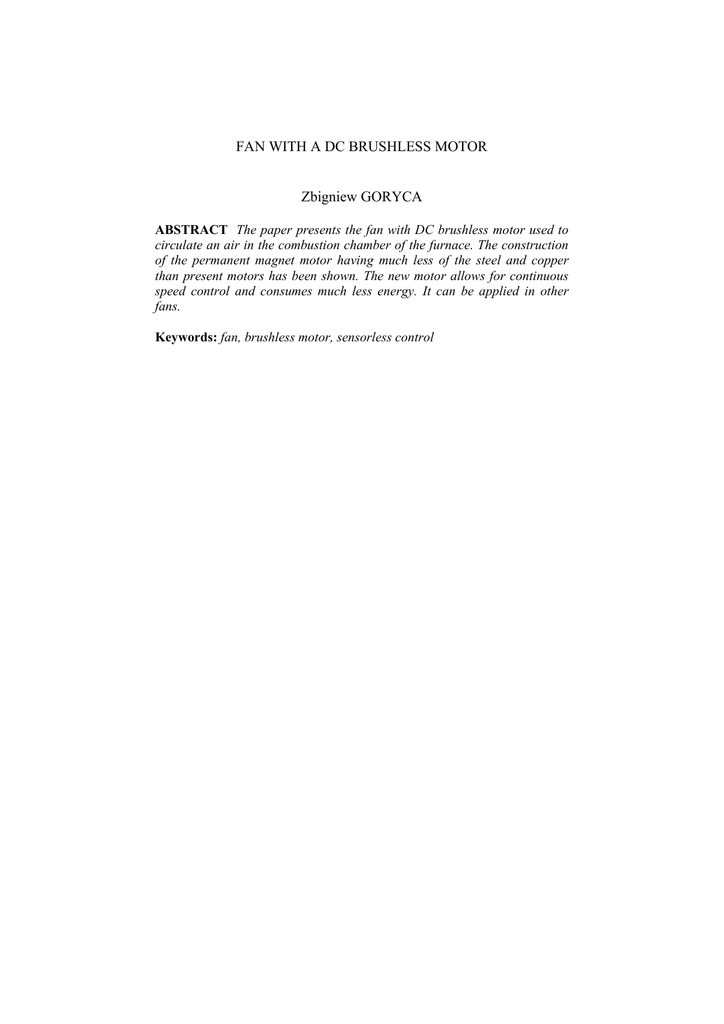 FAN WITH A DC BRUSHLESS MOTOR

Zbigniew GORYCA

ABSTRACT The paper presents the fan with DC brushless motor used to circulate an air in the combustion chamber of the furnace. The construction of the permanent magnet motor having much less of the steel and copper than present motors has been shown. The new motor allows for continuous speed control and consumes much less energy. It can be applied in other fans.

Keywords: fan, brushless motor, sensorless control